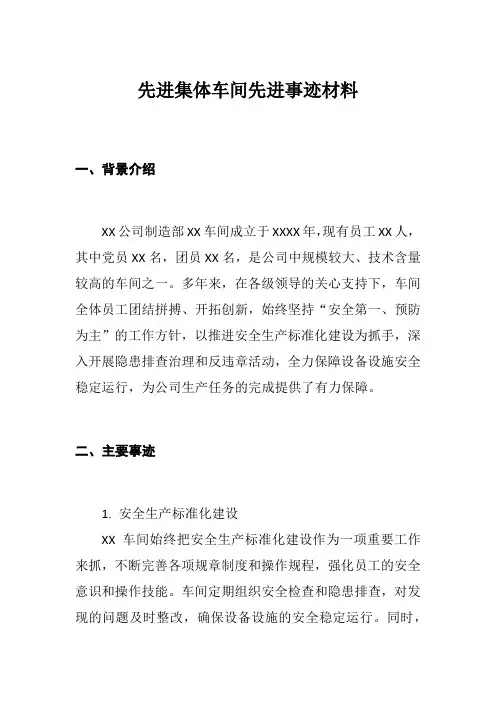 先进集体车间先进事迹材料

一、背景介绍

XX 公司制造部 XX 车间成立于 XXXX 年,现有员工 XX 人，其中党员 XX 名，团员 XX 名，是公司中规模较大、技术含量较高的车间之一。多年来，在各级领导的关心支持下，车间全体员工团结拼搏、开拓创新，始终坚持“安全第一、预防为主”的工作方针，以推进安全生产标准化建设为抓手，深入开展隐患排查治理和反违章活动，全力保障设备设施安全稳定运行，为公司生产任务的完成提供了有力保障。

二、主要事迹

1. 安全生产标准化建设

XX 车间始终把安全生产标准化建设作为一项重要工作来抓，不断完善各项规章制度和操作规程，强化员工的安全意识和操作技能。车间定期组织安全检查和隐患排查，对发现的问题及时整改，确保设备设施的安全稳定运行。同时，